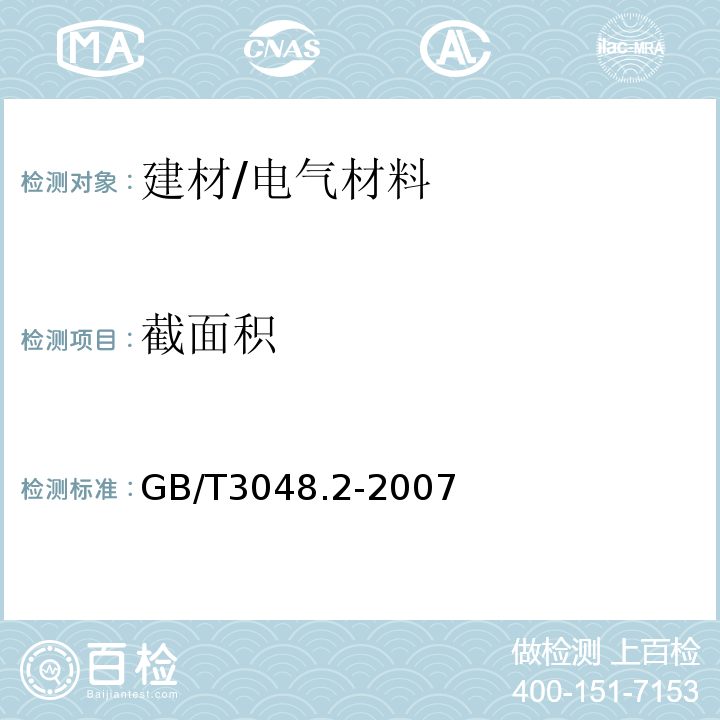 MA CNAS AL ilac-MRA

检测对象：建材/电气材料

检测项目：截面积

检测标准：GB/T3048.2-2007

百检
Baijiantest.com

做检测 上百检
400-151-7153